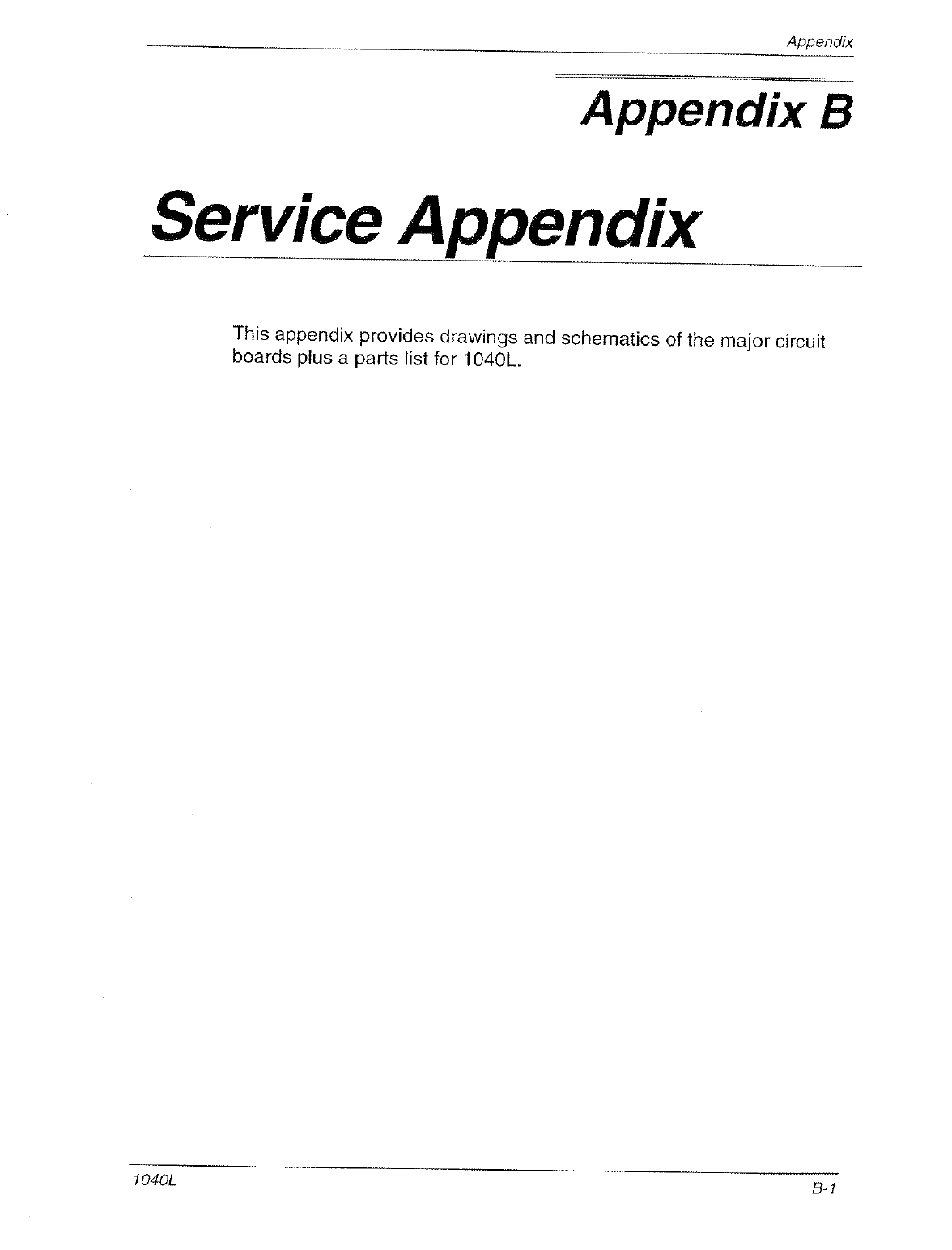 Appendix

Appendix B

Service Appendix

This appendix provides drawings and schematics of the major circuit boards plus a parts list for 1040L.

1040L

B-1